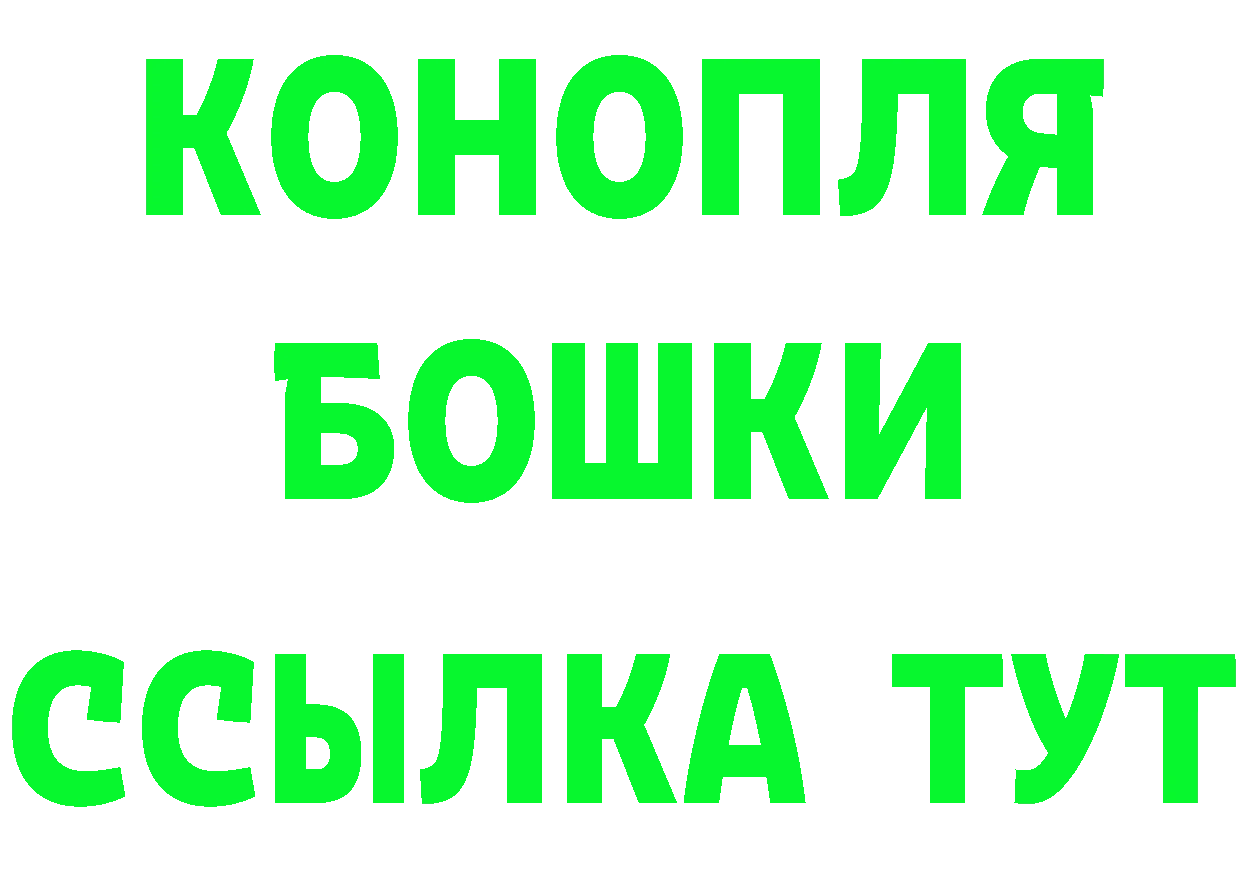 КОНОПЛЯ
БОШКИ
ССЫЛКА ТУТ